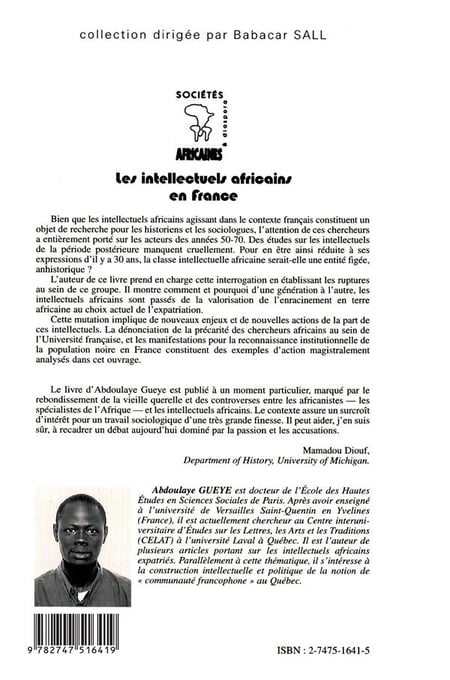 collection dirigée par Babacar SALL

SOCIÉTÉS
AFRICAINES
& diaspora

Les intellectuels africains en France

Bien que les intellectuels africains agissant dans le contexte français constituent un objet de recherche pour les historiens et les sociologues, l'attention de ces chercheurs a entièrement porté sur les acteurs des années 50-70. Des études sur les intellectuels de la période postérieure manquent cruellement. Pour en être ainsi réduite à ses expressions d'il y a 30 ans, la classe intellectuelle africaine serait-elle une entité figée, anhistorique ?

L'auteur de ce livre prend en charge cette interrogation en établissant les ruptures au sein de ce groupe. Il montre comment et pourquoi d'une génération à l'autre, les intellectuels africains sont passés de la valorisation de l'enracinement en terre africaine au choix actuel de l'expatriation.

Cette mutation implique de nouveaux enjeux et de nouvelles actions de la part de ces intellectuels. La dénonciation de la précarité des chercheurs africains au sein de l'Université française, et les manifestations pour la reconnaissance institutionnelle de la population noire en France constituent des exemples d'action magistralement analysés dans cet ouvrage.

Le livre d'Abdoulaye Gueye est publié à un moment particulier, marqué par le rebondissement de la vieille querelle et des controverses entre les africanistes — les spécialistes de l'Afrique — et les intellectuels africains. Le contexte assure un surcroît d'intérêt pour un travail sociologique d'une très grande finesse. Il peut aider, j'en suis sûr, à recadrer un débat aujourd'hui dominé par la passion et les accusations.

Mamadou Diouf,
Department of History, University of Michigan.

Abdoulaye GUEYE est docteur de l'École des Hautes Études en Sciences Sociales de Paris. Après avoir enseigné à l'université de Versailles Saint-Quentin en Yvelines (France), il est actuellement chercheur au Centre interuniversitaire d'Études sur les Lettres, les Arts et les Traditions (CELAT) à l'université Laval à Québec. Il est l'auteur de plusieurs articles portant sur les intellectuels africains expatriés. Parallèlement à cette thématique, il s'intéresse à la construction intellectuelle et politique de la notion de « communauté francophone » au Québec.

9 782747 516419

ISBN : 2-7475-1641-5